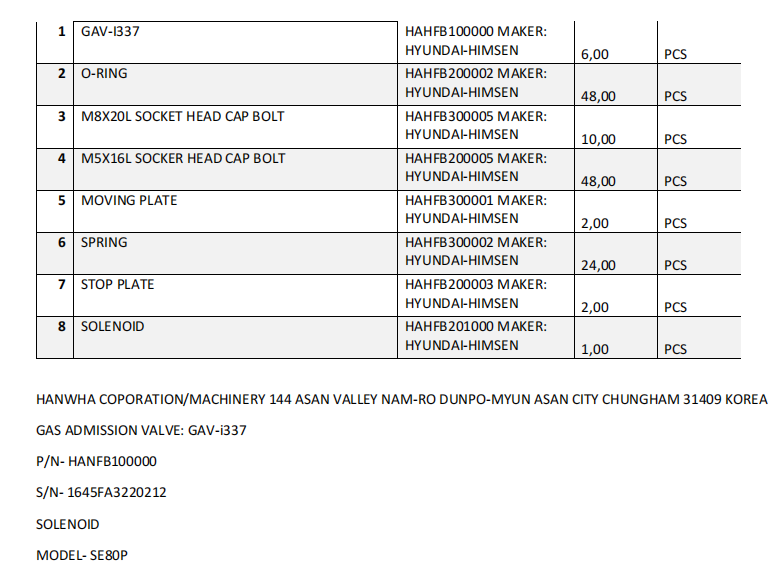 | 1 | GAV-I337 | HAHFB100000 MAKER: HYUNDAI-HIMSEN | 6,00 | PCS |
|---|---|---|---|---|
| 2 | O-RING | HAHFB200002 MAKER: HYUNDAI-HIMSEN | 48,00 | PCS |
| 3 | M8X20L SOCKET HEAD CAP BOLT | HAHFB300005 MAKER: HYUNDAI-HIMSEN | 10,00 | PCS |
| 4 | M5X16L SOCKER HEAD CAP BOLT | HAHFB200005 MAKER: HYUNDAI-HIMSEN | 48,00 | PCS |
| 5 | MOVING PLATE | HAHFB300001 MAKER: HYUNDAI-HIMSEN | 2,00 | PCS |
| 6 | SPRING | HAHFB300002 MAKER: HYUNDAI-HIMSEN | 24,00 | PCS |
| 7 | STOP PLATE | HAHFB200003 MAKER: HYUNDAI-HIMSEN | 2,00 | PCS |
| 8 | SOLENOID | HAHFB201000 MAKER: HYUNDAI-HIMSEN | 1,00 | PCS |

HANWHA COPORATION/MACHINERY 144 ASAN VALLEY NAM-RO DUNPO-MYUN ASAN CITY CHUNGHAM 31409 KOREA

GAS ADMISSION VALVE: GAV-i337

P/N- HANFB100000

S/N- 1645FA3220212

SOLENOID

MODEL- SE80P